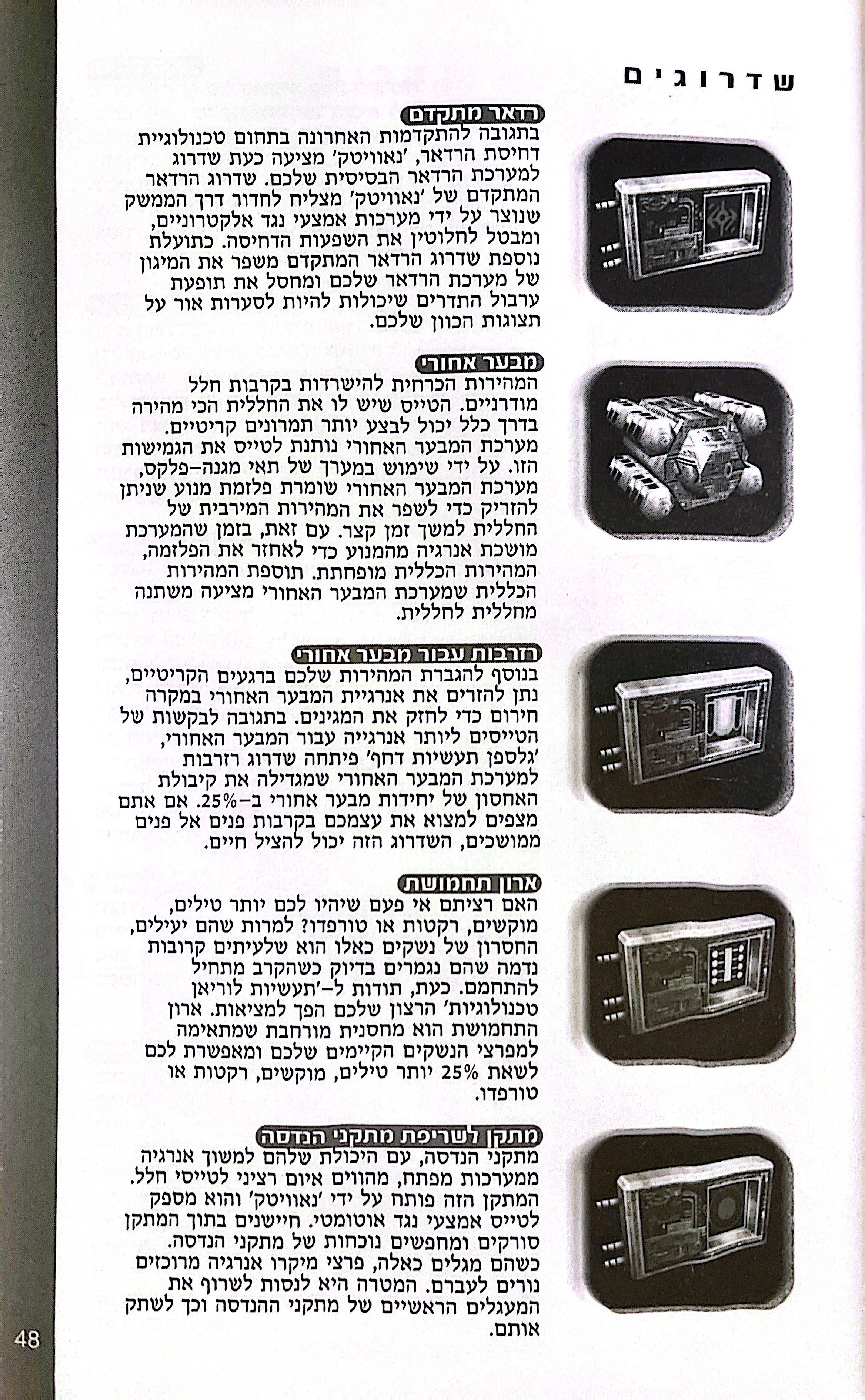 שדרוגים

רדאר מתקדם
בתגובה להתקדמות האחרונה בתחום טכנולוגיית דחיסת הרדאר, 'נאוויטק' מציעה כעת שדרוג למערכת הרדאר הבסיסית שלכם. שדרוג הרדאר המתקדם של 'נאוויטק' מצליח לחדור דרך הממשק שנוצר על ידי מערכות אמצעי נגד אלקטרוניים, ומבטל לחלוטין את השפעות הדחיסה. כתועלת נוספת שדרוג הרדאר המתקדם משפר את המיגון של מערכת הרדאר שלכם ומחסל את תופעת ערבול התדרים שיכולות להיות לסערות אור על תצוגות הכוון שלכם.

מבער אחורי
המהירות הכרחית להישרדות בקרבות חלל מודרניים. הטייס שיש לו את החללית הכי מהירה בדרך כלל יכול לבצע יותר תמרונים קריטיים. מערכת המבער האחורי נותנת לטייס את הגמישות הזו. על ידי שימוש במערך של תאי מגנה-פלקס, מערכת המבער האחורי שומרת פלזמת מנוע שניתן להזריק כדי לשפר את המהירות המירבית של החללית למשך זמן קצר. עם זאת, בזמן שהמערכת מושכת אנרגיה מהמנוע כדי לאחזר את הפלזמה, המהירות הכללית מופחתת. תוספת המהירות הכללית שמערכת המבער האחורי מציעה משתנה מחללית לחללית.

רזרבות עבור מבער אחורי
בנוסף להגברת המהירות שלכם ברגעים הקריטיים, נתן להזרים את אנרגיית המבער האחורי במקרה חירום כדי לחזק את המגינים. בתגובה לבקשות של הטייסים ליותר אנרגייה עבור המבער האחורי, 'גלספן תעשיות דחף' פיתחה שדרוג רזרבות למערכת המבער האחורי שמגדילה את קיבולת האחסון של יחידות מבער אחורי ב-25%. אם אתם מצפים למצוא את עצמכם בקרבות פנים אל פנים ממושכים, השדרוג הזה יכול להציל חיים.

ארון תחמושת
האם רציתם אי פעם שיהיו לכם יותר טילים, מוקשים, רקטות או טורפדו? למרות שהם יעילים, החסרון של נשקים כאלו הוא שלעיתים קרובות נדמה שהם נגמרים בדיוק כשהקרב מתחיל להתחמם. כעת, תודות ל-'תעשיות לוריאן טכנולוגיות' הרצון שלכם הפך למציאות. ארון התחמושת הוא מחסנית מורחבת שמתאימה למפרצי הנשקים הקיימים שלכם ומאפשרת לכם לשאת 25% יותר טילים, מוקשים, רקטות או טורפדו.

מתקן לשריפת מתקני הנדסה
מתקני הנדסה, עם היכולת שלהם למשוך אנרגיה ממערכות מפתח, מהווים איום רציני לטייסי חלל. המתקן הזה פותח על ידי 'נאוויטק' והוא מספק לטייס אמצעי נגד אוטומטי. חיישנים בתוך המתקן סורקים ומחפשים נוכחות של מתקני הנדסה. כשהם מגלים כאלה, פרצי מיקרו אנרגיה מרוכזים נורים לעברם. המטרה היא לנסות לשרוף את המעגלים הראשיים של מתקני ההנדסה וכך לשתק אותם.

48